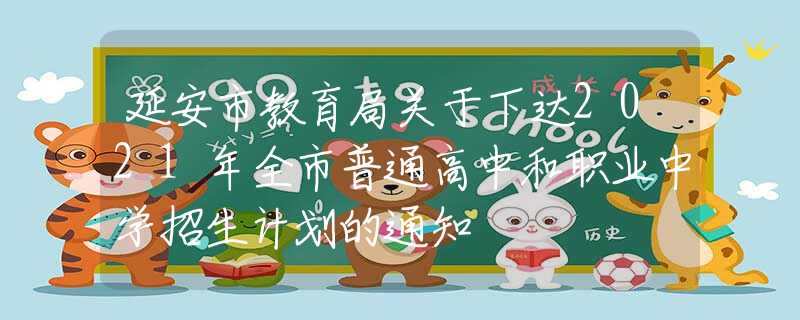 延安市教育局关于下达2021年全市普通高中和职业中学招生计划的通知

成长

School

历史